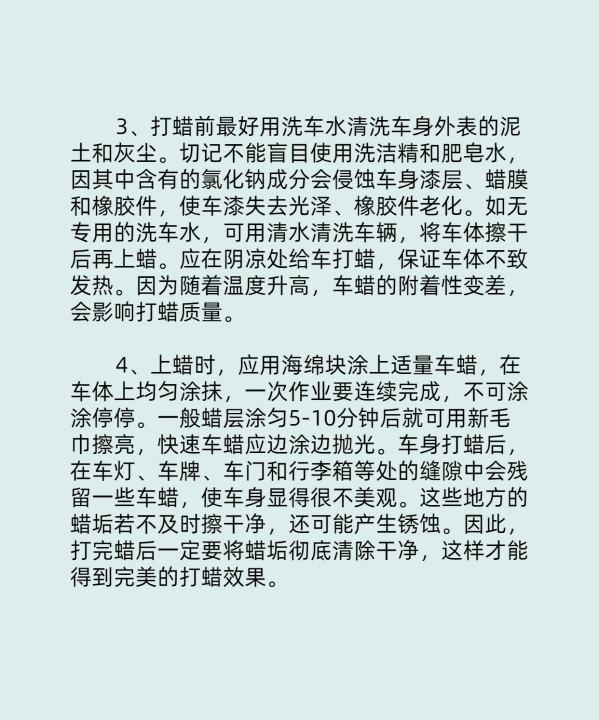 3、打蜡前最好用洗车水清洗车身外表的泥土和灰尘。切记不能盲目使用洗洁精和肥皂水，因其中含有的氯化钠成分会侵蚀车身漆层、蜡膜和橡胶件，使车漆失去光泽、橡胶件老化。如无专用的洗车水，可用清水清洗车辆，将车体擦干后再上蜡。应在阴凉处给车打蜡，保证车体不致发热。因为随着温度升高，车蜡的附着性变差，会影响打蜡质量。

4、上蜡时，应用海绵块涂上适量车蜡，在车体上均匀涂抹，一次作业要连续完成，不可涂涂停停。一般蜡层涂匀5-10分钟后就可用新毛巾擦亮，快速车蜡应边涂边抛光。车身打蜡后，在车灯、车牌、车门和行李箱等处的缝隙中会残留一些车蜡，使车身显得很不美观。这些地方的蜡垢若不及时擦干净，还可能产生锈蚀。因此，打完蜡后一定要将蜡垢彻底清除干净，这样才能得到完美的打蜡效果。